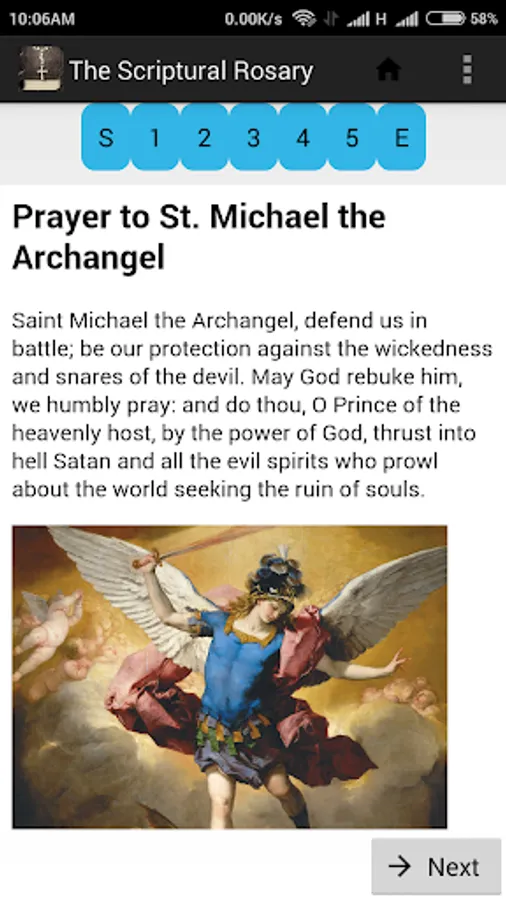 10:06AM 0.00K/s H 58%

The Scriptural Rosary

S 1 2 3 4 5 E

Prayer to St. Michael the Archangel

Saint Michael the Archangel, defend us in battle; be our protection against the wickedness and snares of the devil. May God rebuke him, we humbly pray: and do thou, O Prince of the heavenly host, by the power of God, thrust into hell Satan and all the evil spirits who prowl about the world seeking the ruin of souls.

→ Next